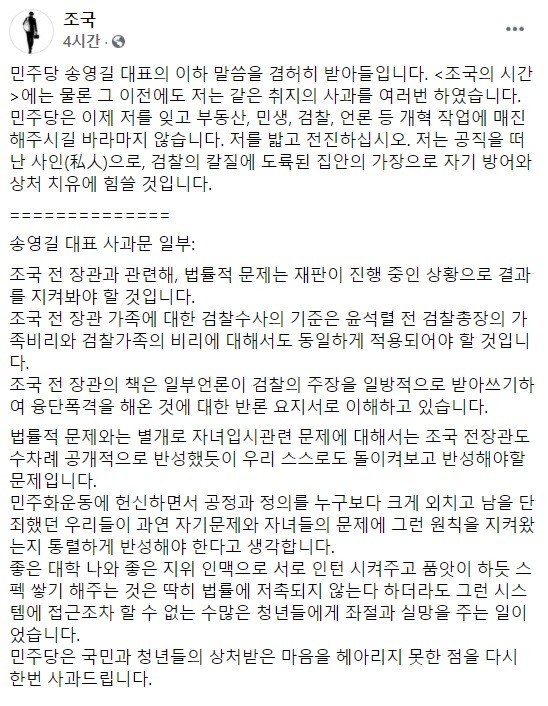 조국
4시간 ·

민주당 송영길 대표의 이하 말씀을 겸허히 받아들입니다. <조국의 시간>에는 물론 그 이전에도 저는 같은 취지의 사과를 여러번 하였습니다. 민주당은 이제 저를 잊고 부동산, 민생, 검찰, 언론 등 개혁 작업에 매진해주시길 바라마지 않습니다. 저를 밟고 전진하십시오. 저는 공직을 떠난 사인(私人)으로, 검찰의 칼질에 도륙된 집안의 가장으로 자기 방어와 상처 치유에 힘쓸 것입니다.

==============

송영길 대표 사과문 일부:

조국 전 장관과 관련해, 법률적 문제는 재판이 진행 중인 상황으로 결과를 지켜봐야 할 것입니다.
조국 전 장관 가족에 대한 검찰수사의 기준은 윤석렬 전 검찰총장의 가족비리와 검찰가족의 비리에 대해서도 동일하게 적용되어야 할 것입니다.
조국 전 장관의 책은 일부언론이 검찰의 주장을 일방적으로 받아쓰기하여 융단폭격을 해온 것에 대한 반론 요지서로 이해하고 있습니다.

법률적 문제와는 별개로 자녀입시관련 문제에 대해서는 조국 전장관도 수차례 공개적으로 반성했듯이 우리 스스로도 돌이켜보고 반성해야할 문제입니다.
민주화운동에 헌신하면서 공정과 정의를 누구보다 크게 외치고 남을 단죄했던 우리들이 과연 자기문제와 자녀들의 문제에 그런 원칙을 지켜왔는지 통렬하게 반성해야 한다고 생각합니다.
좋은 대학 나와 좋은 지위 인맥으로 서로 인턴 시켜주고 품앗이 하듯 스펙 쌓기 해주는 것은 딱히 법률에 저촉되지 않는다 하더라도 그런 시스템에 접근조차 할 수 없는 수많은 청년들에게 좌절과 실망을 주는 일이었습니다.
민주당은 국민과 청년들의 상처받은 마음을 헤아리지 못한 점을 다시 한번 사과드립니다.